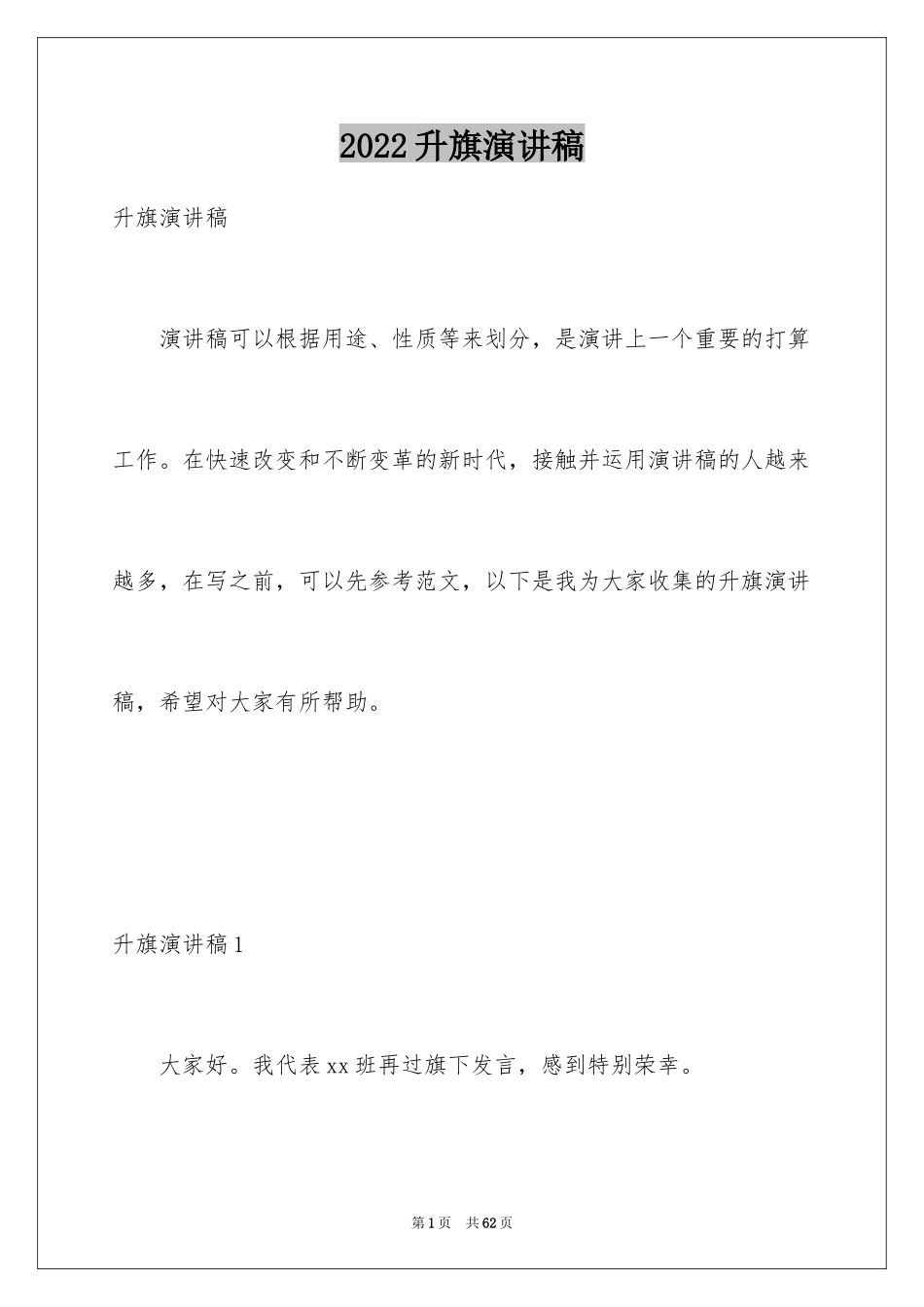 2022升旗演讲稿

升旗演讲稿

演讲稿可以根据用途、性质等来划分，是演讲上一个重要的打算工作。在快速改变和不断变革的新时代，接触并运用演讲稿的人越来越多，在写之前，可以先参考范文，以下是我为大家收集的升旗演讲稿，希望对大家有所帮助。

升旗演讲稿1

大家好。我代表xx班再过旗下发言，感到特别荣幸。

第1页 共62页